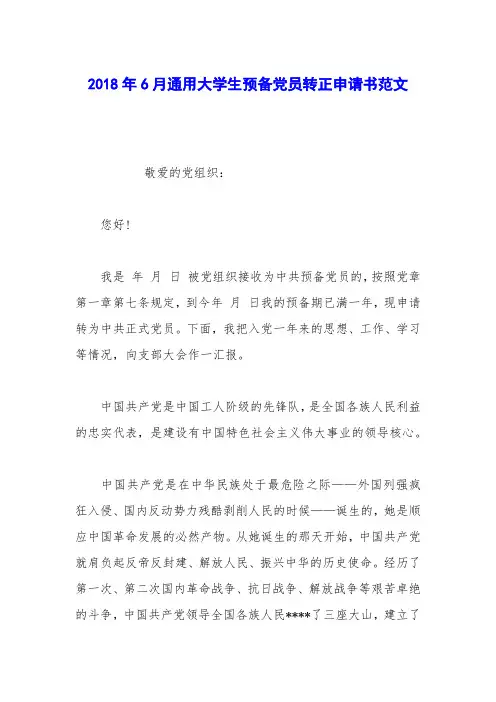 2018年6月通用大学生预备党员转正申请书范文

敬爱的党组织：

您好！

我是 年 月 日 被党组织接收为中共预备党员的，按照党章第一章第七条规定，到今年 月 日我的预备期已满一年，现申请转为中共正式党员。下面，我把入党一年来的思想、工作、学习等情况，向支部大会作一汇报。

中国共产党是中国工人阶级的先锋队，是全国各族人民利益的忠实代表，是建设有中国特色社会主义伟大事业的领导核心。

中国共产党是在中华民族处于最危险之际——外国列强疯狂入侵、国内反动势力残酷剥削人民的时候——诞生的，她是顺应中国革命发展的必然产物。从她诞生的那天开始，中国共产党就肩负起反帝反封建、解放人民、振兴中华的历史使命。经历了第一次、第二次国内革命战争、抗日战争、解放战争等艰苦卓绝的斗争，中国共产党领导全国各族人民****了三座大山，建立了